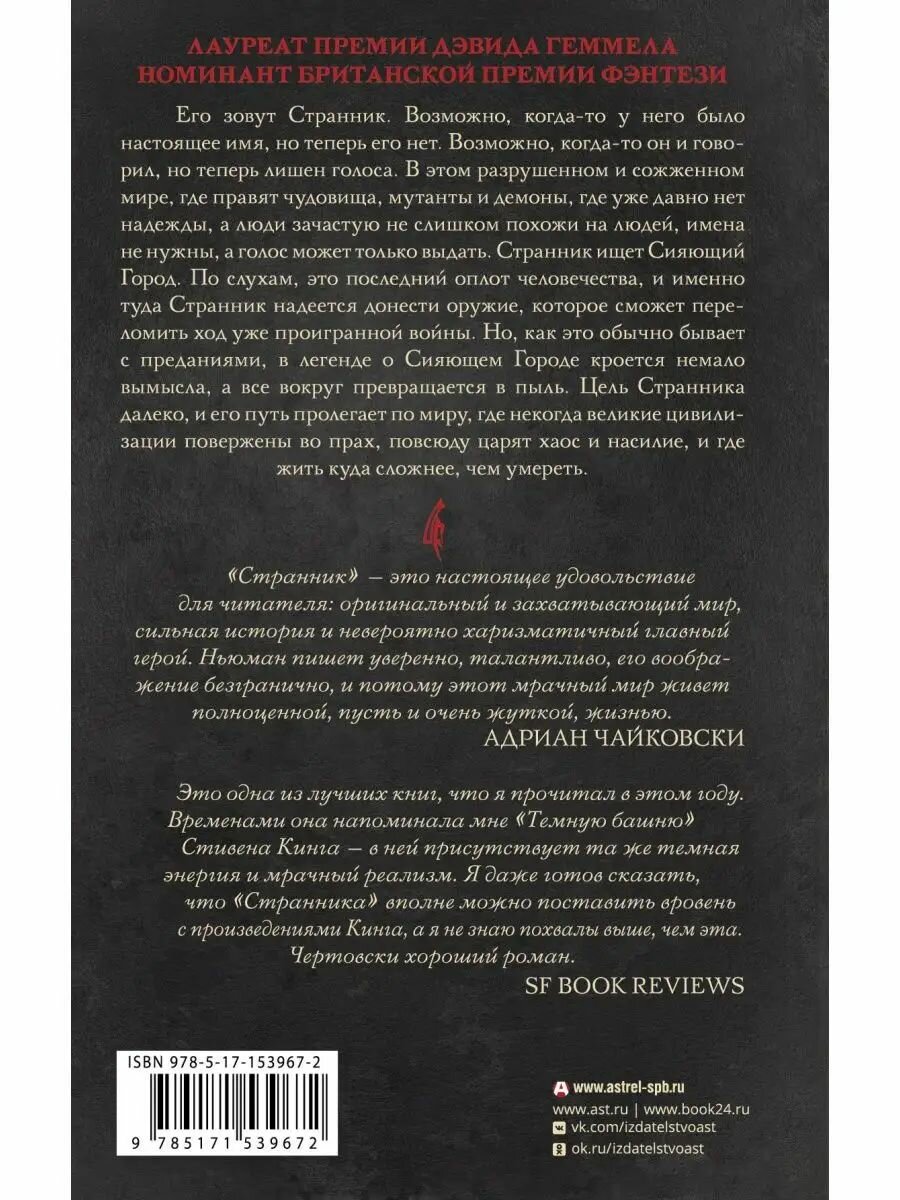 ЛАУРЕАТ ПРЕМИИ ДЭВИДА ГЕММЕЛА
НОМИНАНТ БРИТАНСКОЙ ПРЕМИИ ФЭНТЕЗИ

Его зовут Странник. Возможно, когда-то у него было настоящее имя, но теперь его нет. Возможно, когда-то он и говорил, но теперь лишен голоса. В этом разрушенном и сожженном мире, где правят чудовища, мутанты и демоны, где уже давно нет надежды, а люди зачастую не слишком похожи на людей, имена не нужны, а голос может только выдать. Странник ищет Сияющий Город. По слухам, это последний оплот человечества, и именно туда Странник надеется донести оружие, которое сможет переломить ход уже проигранной войны. Но, как это обычно бывает с преданиями, в легенде о Сияющем Городе кроется немало вымысла, а все вокруг превращается в пыль. Цель Странника далеко, и его путь пролегает по миру, где некогда великие цивилизации повержены во прах, повсюду царят хаос и насилие, и где жить куда сложнее, чем умереть.

«Странник» — это настоящее удовольствие для читателя: оригинальный и захватывающий мир, сильная история и невероятно харизматичный главный герой. Ньюман пишет уверенно, талантливо, его воображение безгранично, и потому этот мрачный мир живет полноценной, пусть и очень жуткой, жизнью.
АДРИАН ЧАЙКОВСКИ

Это одна из лучших книг, что я прочитал в этом году. Временами она напоминала мне «Темную башню» Стивена Кинга — в ней присутствует та же темная энергия и мрачный реализм. Я даже готов сказать, что «Странника» вполне можно поставить вровень с произведениями Кинга, а я не знаю похвалы выше, чем эта. Чертовски хороший роман.
SF BOOK REVIEWS

ISBN 978-5-17-153967-2
9 785171 539672

www.astrel-spb.ru
www.ast.ru | www.book24.ru
vk.com/izdatelstvoast
ok.ru/izdatelstvoast